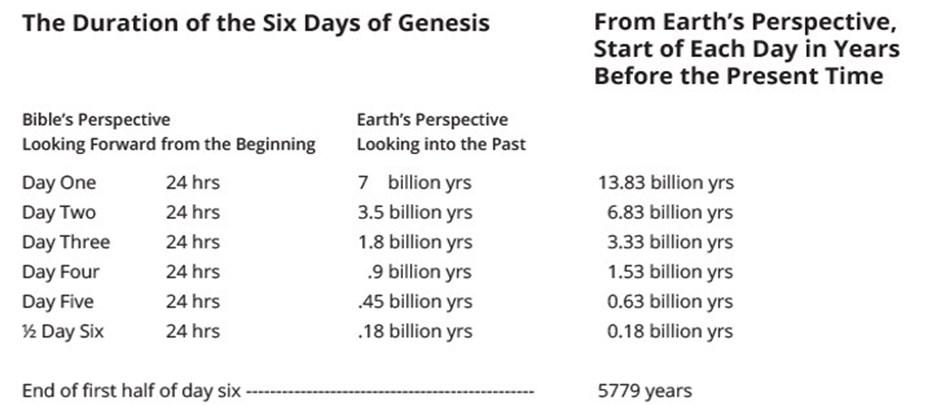 The Duration of the Six Days of Genesis

From Earth's Perspective, Start of Each Day in Years Before the Present Time

| Bible's Perspective Looking Forward from the Beginning | | Earth's Perspective Looking into the Past | |
|---|---|---|---|
| Day One | 24 hrs | 7 billion yrs | 13.83 billion yrs |
| Day Two | 24 hrs | 3.5 billion yrs | 6.83 billion yrs |
| Day Three | 24 hrs | 1.8 billion yrs | 3.33 billion yrs |
| Day Four | 24 hrs | .9 billion yrs | 1.53 billion yrs |
| Day Five | 24 hrs | .45 billion yrs | 0.63 billion yrs |
| ½ Day Six | 24 hrs | .18 billion yrs | 0.18 billion yrs |

End of first half of day six 5779 years